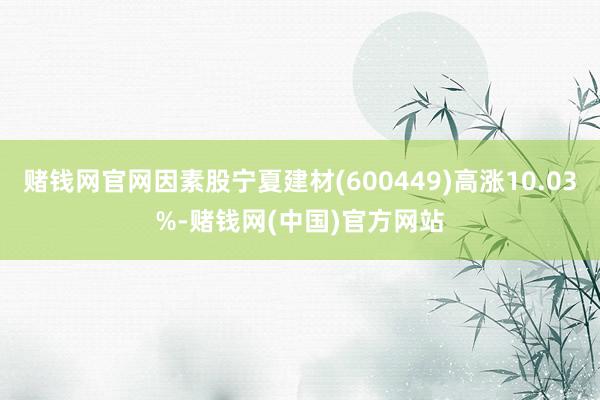 赌钱网官网因素股宁夏建材(600449)高涨10.03%-赌钱网(中国)官方网站